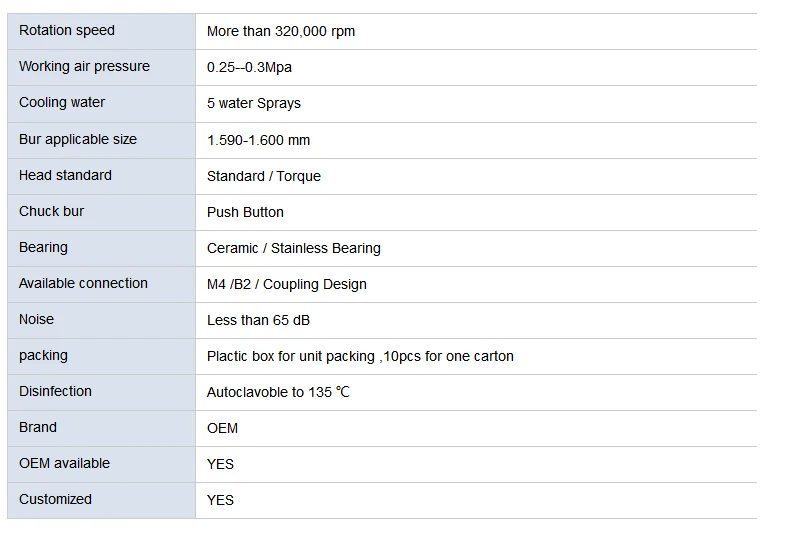 | Rotation speed | More than 320,000 rpm |
|---|---|
| Working air pressure | 0.25--0.3Mpa |
| Cooling water | 5 water Sprays |
| Bur applicable size | 1.590-1.600 mm |
| Head standard | Standard / Torque |
| Chuck bur | Push Button |
| Bearing | Ceramic / Stainless Bearing |
| Available connection | M4 /B2 / Coupling Design |
| Noise | Less than 65 dB |
| packing | Plactic box for unit packing ,10pcs for one carton |
| Disinfection | Autoclavoble to 135 ℃ |
| Brand | OEM |
| OEM available | YES |
| Customized | YES |